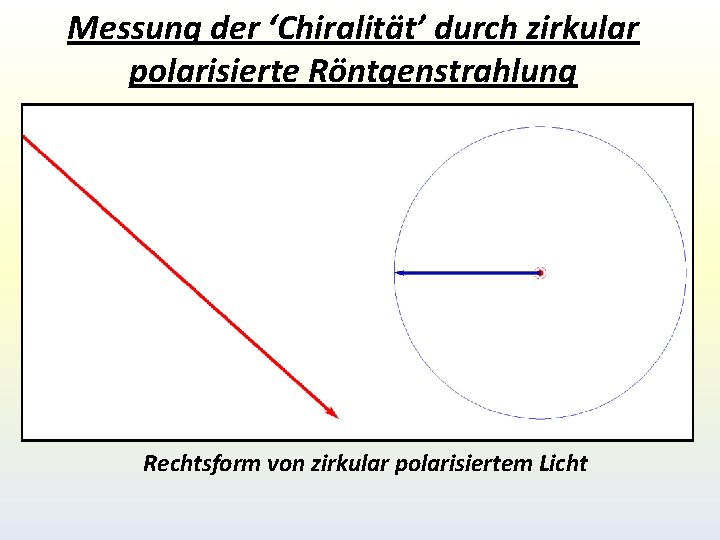 Messung der 'Chiralität' durch zirkular polarisierte Röntgenstrahlung

Rechtsform von zirkular polarisiertem Licht